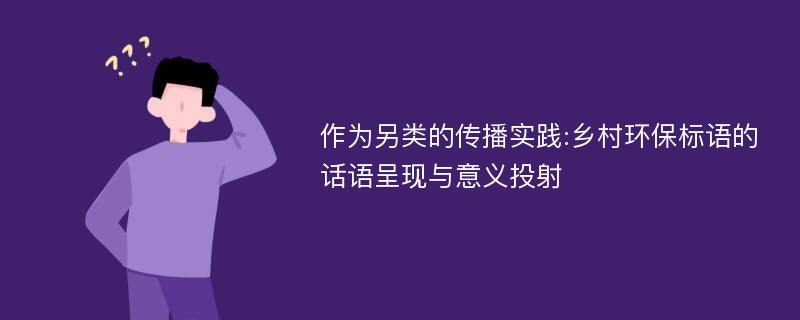 ???

作为另类的传播实践:乡村环保标语的话语呈现与意义投射